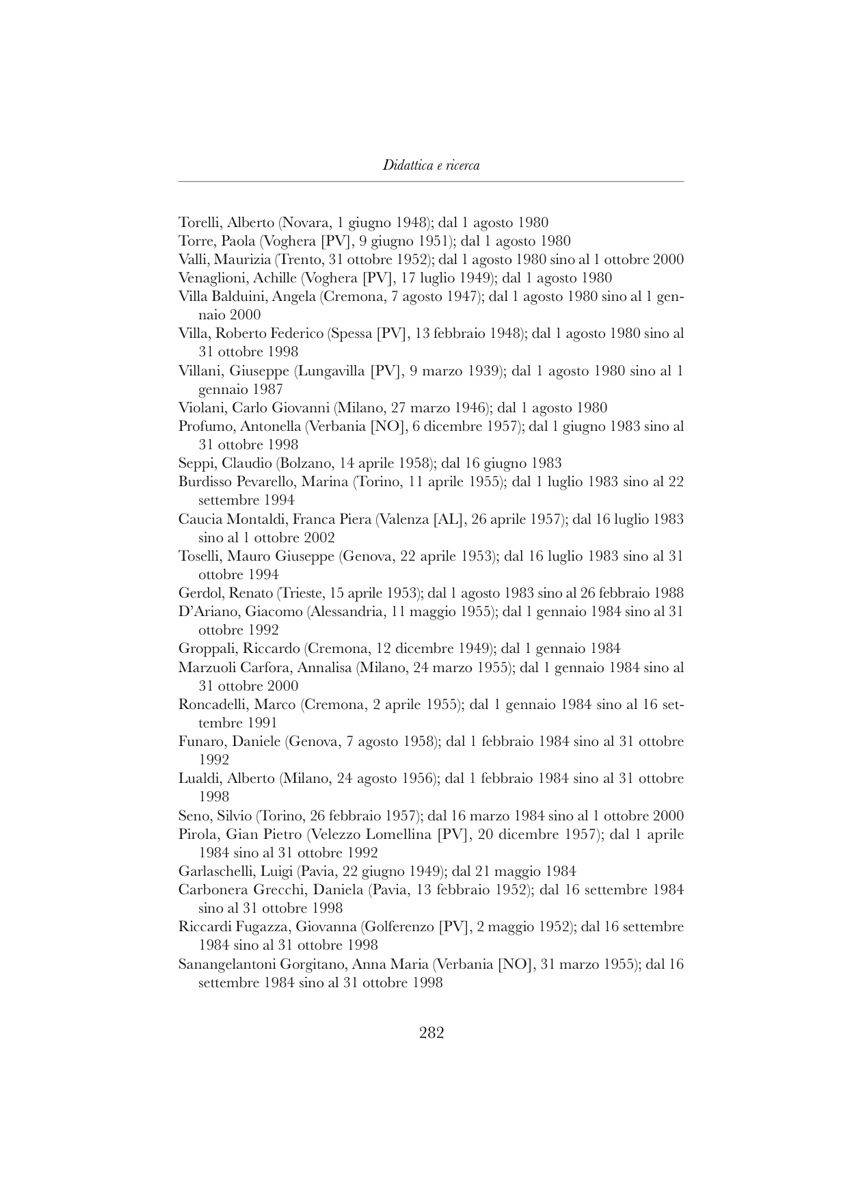 Didattica e ricerca

Torelli, Alberto (Novara, 1 giugno 1948); dal 1 agosto 1980
Torre, Paola (Voghera [PV], 9 giugno 1951); dal 1 agosto 1980
Valli, Maurizia (Trento, 31 ottobre 1952); dal 1 agosto 1980 sino al 1 ottobre 2000
Venaglioni, Achille (Voghera [PV], 17 luglio 1949); dal 1 agosto 1980
Villa Balduini, Angela (Cremona, 7 agosto 1947); dal 1 agosto 1980 sino al 1 gennaio 2000
Villa, Roberto Federico (Spessa [PV], 13 febbraio 1948); dal 1 agosto 1980 sino al 31 ottobre 1998
Villani, Giuseppe (Lungavilla [PV], 9 marzo 1939); dal 1 agosto 1980 sino al 1 gennaio 1987
Violani, Carlo Giovanni (Milano, 27 marzo 1946); dal 1 agosto 1980
Profumo, Antonella (Verbania [NO], 6 dicembre 1957); dal 1 giugno 1983 sino al 31 ottobre 1998
Seppi, Claudio (Bolzano, 14 aprile 1958); dal 16 giugno 1983
Burdisso Pevarello, Marina (Torino, 11 aprile 1955); dal 1 luglio 1983 sino al 22 settembre 1994
Caucia Montaldi, Franca Piera (Valenza [AL], 26 aprile 1957); dal 16 luglio 1983 sino al 1 ottobre 2002
Toselli, Mauro Giuseppe (Genova, 22 aprile 1953); dal 16 luglio 1983 sino al 31 ottobre 1994
Gerdol, Renato (Trieste, 15 aprile 1953); dal 1 agosto 1983 sino al 26 febbraio 1988
D'Ariano, Giacomo (Alessandria, 11 maggio 1955); dal 1 gennaio 1984 sino al 31 ottobre 1992
Groppali, Riccardo (Cremona, 12 dicembre 1949); dal 1 gennaio 1984
Marzuoli Carfora, Annalisa (Milano, 24 marzo 1955); dal 1 gennaio 1984 sino al 31 ottobre 2000
Roncadelli, Marco (Cremona, 2 aprile 1955); dal 1 gennaio 1984 sino al 16 settembre 1991
Funaro, Daniele (Genova, 7 agosto 1958); dal 1 febbraio 1984 sino al 31 ottobre 1992
Lualdi, Alberto (Milano, 24 agosto 1956); dal 1 febbraio 1984 sino al 31 ottobre 1998
Seno, Silvio (Torino, 26 febbraio 1957); dal 16 marzo 1984 sino al 1 ottobre 2000
Pirola, Gian Pietro (Velezzo Lomellina [PV], 20 dicembre 1957); dal 1 aprile 1984 sino al 31 ottobre 1992
Garlaschelli, Luigi (Pavia, 22 giugno 1949); dal 21 maggio 1984
Carbonera Grecchi, Daniela (Pavia, 13 febbraio 1952); dal 16 settembre 1984 sino al 31 ottobre 1998
Riccardi Fugazza, Giovanna (Golferenzo [PV], 2 maggio 1952); dal 16 settembre 1984 sino al 31 ottobre 1998
Sanangelantoni Gorgitano, Anna Maria (Verbania [NO], 31 marzo 1955); dal 16 settembre 1984 sino al 31 ottobre 1998

282